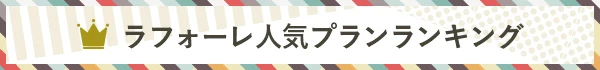 ラフォーレ人気プランランキング